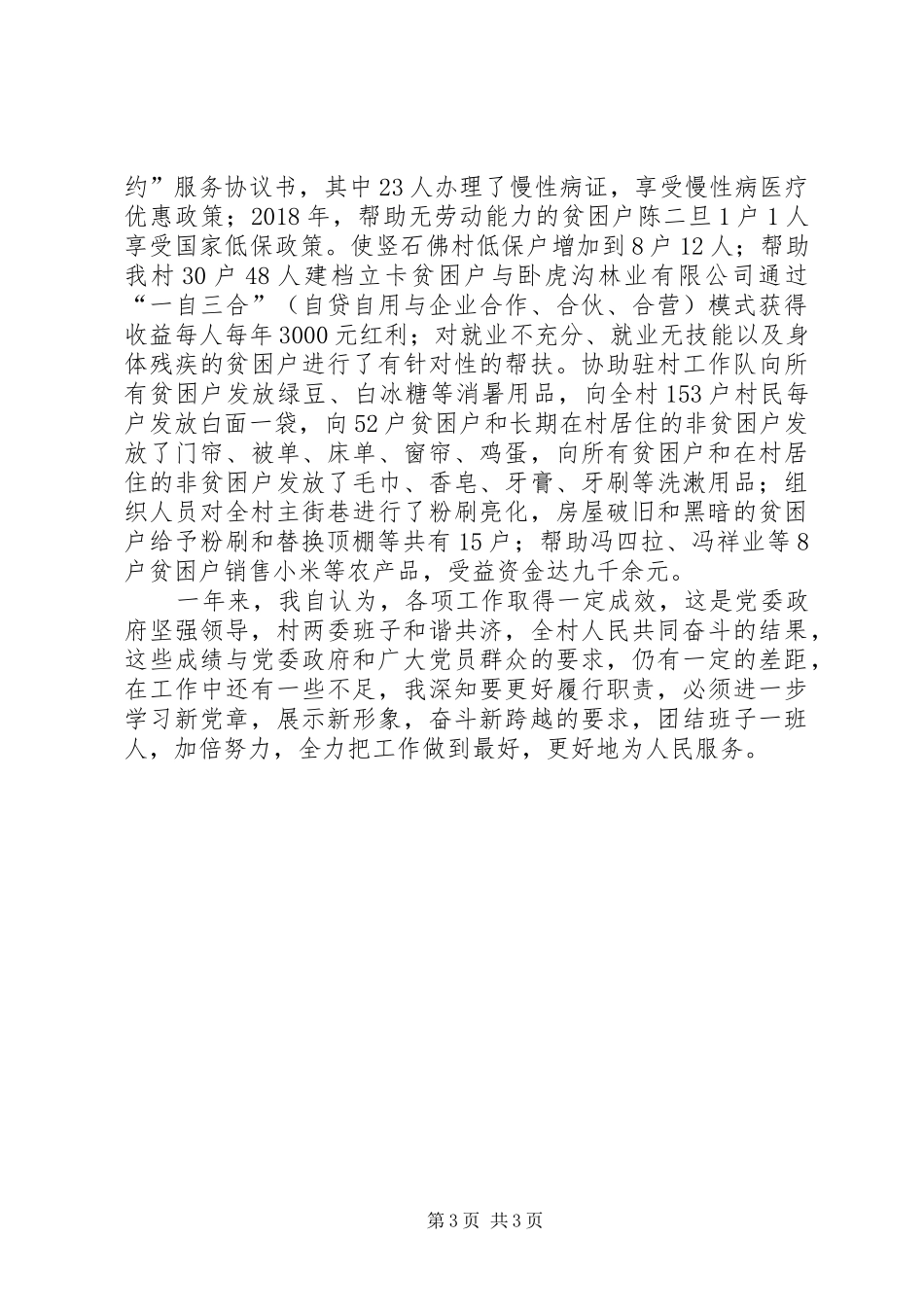 约”服务协议书，其中23人办理了慢性病证，享受慢性病医疗优惠政策；2018年，帮助无劳动能力的贫困户陈二旦1户1人享受国家低保政策。使竖石佛村低保户增加到8户12人；帮助我村30户48人建档立卡贫困户与卧虎沟林业有限公司通过“一自三合”（自贷自用与企业合作、合伙、合营）模式获得收益每人每年3000元红利；对就业不充分、就业无技能以及身体残疾的贫困户进行了有针对性的帮扶。协助驻村工作队向所有贫困户发放绿豆、白冰糖等消暑用品，向全村153户村民每户发放白面一袋，向52户贫困户和长期在村居住的非贫困户发放了门帘、被单、床单、窗帘、鸡蛋，向所有贫困户和在村居住的非贫困户发放了毛巾、香皂、牙膏、牙刷等洗漱用品；组织人员对全村主街巷进行了粉刷亮化，房屋破旧和黑暗的贫困户给予粉刷和替换顶棚等共有15户；帮助冯四拉、冯祥业等8户贫困户销售小米等农产品，受益资金达九千余元。

一年来，我自认为，各项工作取得一定成效，这是党委政府坚强领导，村两委班子和谐共济，全村人民共同奋斗的结果，这些成绩与党委政府和广大党员群众的要求，仍有一定的差距，在工作中还有一些不足，我深知要更好履行职责，必须进一步学习新党章，展示新形象，奋斗新跨越的要求，团结班子一班人，加倍努力，全力把工作做到最好，更好地为人民服务。

第3页 共3页